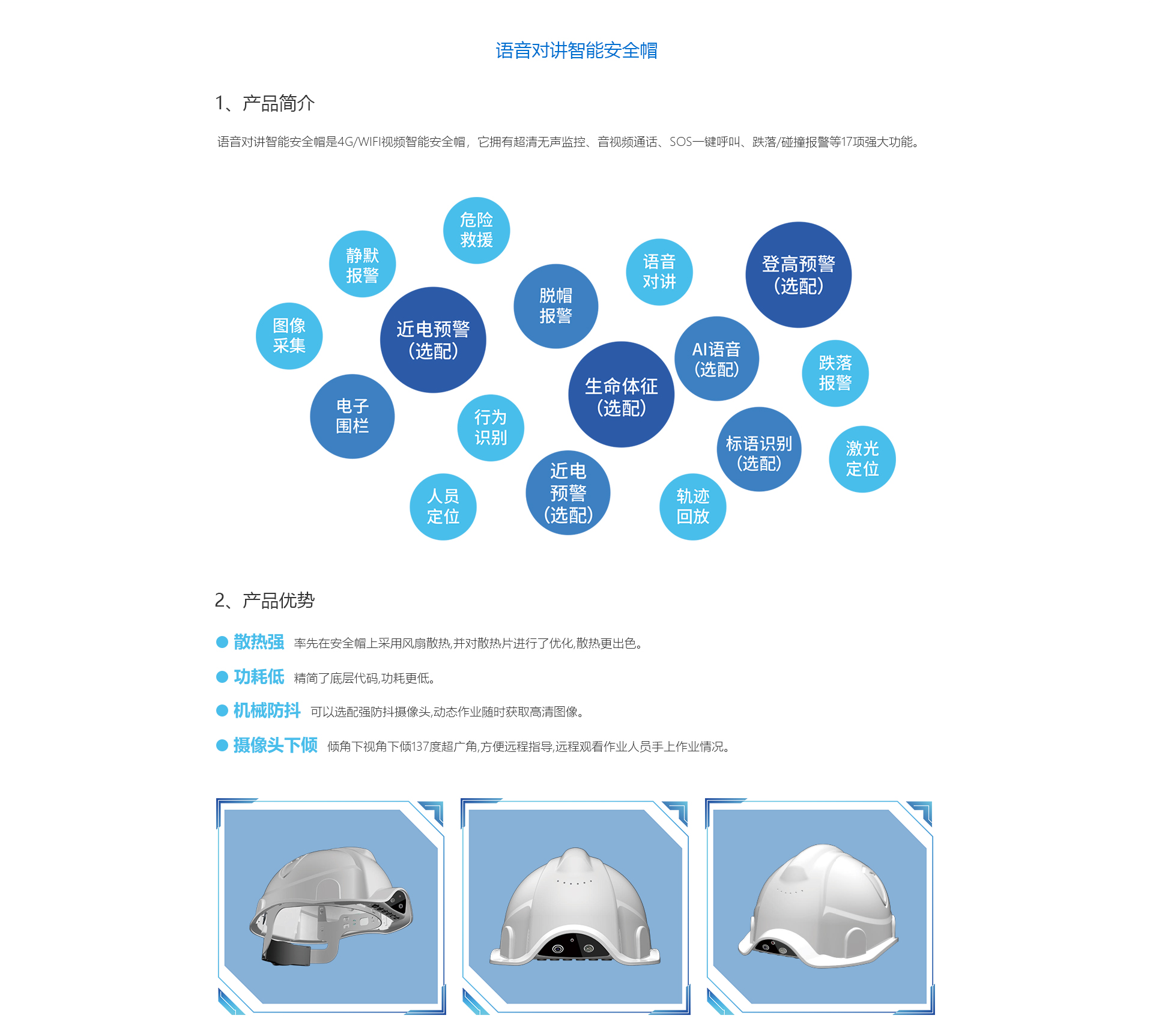 语音对讲智能安全帽

1、产品简介

语音对讲智能安全帽是4G/WIFI视频智能安全帽，它拥有超清无声监控、音视频通话、SOS一键呼叫、跌落/碰撞报警等17项强大功能。

危险救援

静默报警

语音对讲

登高预警（选配）

脱帽报警

图像采集

近电预警（选配）

AI语音（选配）

跌落报警

生命体征（选配）

电子围栏

行为识别

标语识别（选配）

激光定位

近电预警（选配）

人员定位

轨迹回放

2、产品优势

散热强 率先在安全帽上采用风扇散热,并对散热片进行了优化,散热更出色。

功耗低 精简了底层代码,功耗更低。

机械防抖 可以选配强防抖摄像头,动态作业随时获取高清图像。

摄像头下倾 倾角下视角下倾137度超广角,方便远程指导,远程观看作业人员手上作业情况。